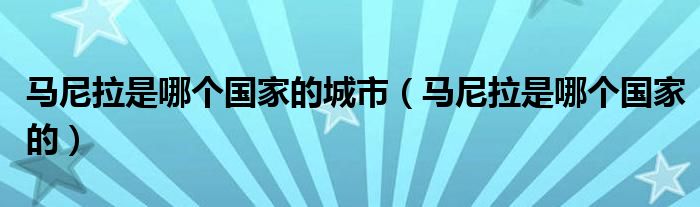 马尼拉是哪个国家的城市（马尼拉是哪个国家的）